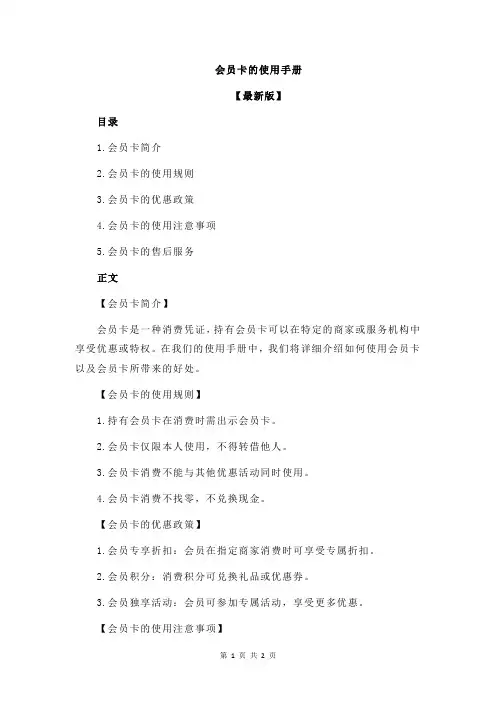 会员卡的使用手册

【最新版】

目录

1.会员卡简介

2.会员卡的使用规则

3.会员卡的优惠政策

4.会员卡的使用注意事项

5.会员卡的售后服务

正文

【会员卡简介】

会员卡是一种消费凭证，持有会员卡可以在特定的商家或服务机构中享受优惠或特权。在我们的使用手册中，我们将详细介绍如何使用会员卡以及会员卡所带来的好处。

【会员卡的使用规则】

1.持有会员卡在消费时需出示会员卡。

2.会员卡仅限本人使用，不得转借他人。

3.会员卡消费不能与其他优惠活动同时使用。

4.会员卡消费不找零，不兑换现金。

【会员卡的优惠政策】

1.会员专享折扣：会员在指定商家消费时可享受专属折扣。

2.会员积分：消费积分可兑换礼品或优惠券。

3.会员独享活动：会员可参加专属活动，享受更多优惠。

【会员卡的使用注意事项】

第 1 页 共 2 页